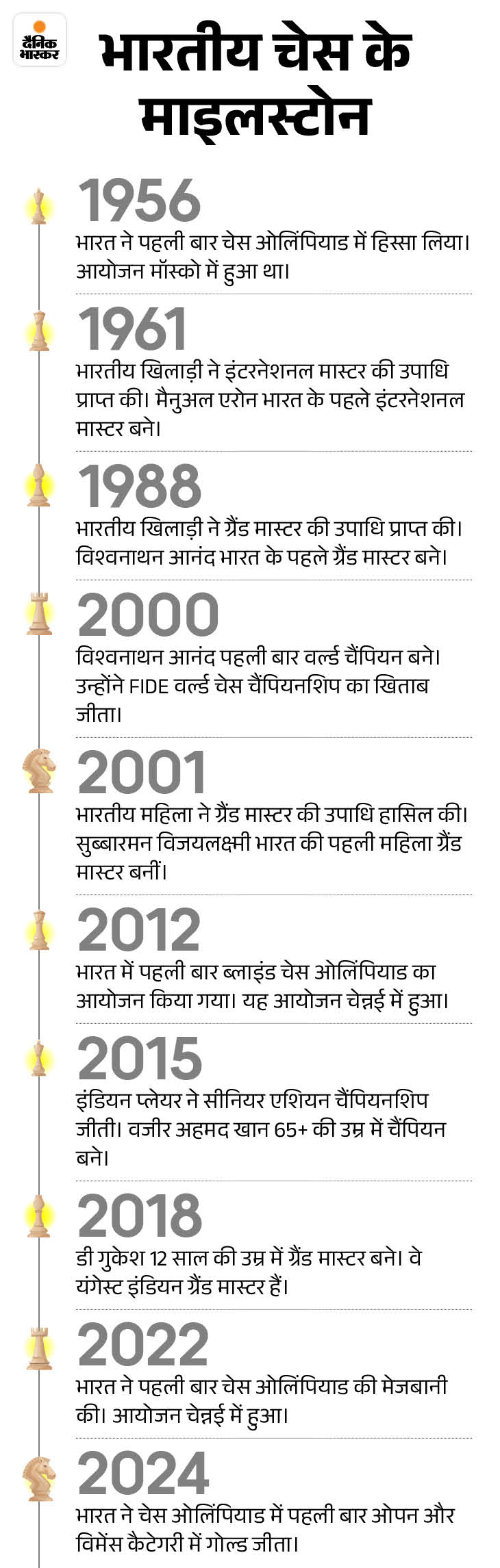 दैनिक भास्कर

भारतीय चेस के माइलस्टोन

1956
भारत ने पहली बार चेस ओलिंपियाड में हिस्सा लिया। आयोजन मॉस्को में हुआ था।

1961
भारतीय खिलाड़ी ने इंटरनेशनल मास्टर की उपाधि प्राप्त की। मैनुअल एरोन भारत के पहले इंटरनेशनल मास्टर बने।

1988
भारतीय खिलाड़ी ने ग्रैंड मास्टर की उपाधि प्राप्त की। विश्वनाथन आनंद भारत के पहले ग्रैंड मास्टर बने।

2000
विश्वनाथन आनंद पहली बार वर्ल्ड चैंपियन बने। उन्होंने FIDE वर्ल्ड चेस चैंपियनशिप का खिताब जीता।

2001
भारतीय महिला ने ग्रैंड मास्टर की उपाधि हासिल की। सुब्बारमन विजयलक्ष्मी भारत की पहली महिला ग्रैंड मास्टर बनीं।

2012
भारत में पहली बार ब्लाइंड चेस ओलिंपियाड का आयोजन किया गया। यह आयोजन चेन्नई में हुआ।

2015
इंडियन प्लेयर ने सीनियर एशियन चैंपियनशिप जीती। वजीर अहमद खान 65+ की उम्र में चैंपियन बने।

2018
डी गुकेश 12 साल की उम्र में ग्रैंड मास्टर बने। वे यंगेस्ट इंडियन ग्रैंड मास्टर हैं।

2022
भारत ने पहली बार चेस ओलिंपियाड की मेजबानी की। आयोजन चेन्नई में हुआ।

2024
भारत ने चेस ओलिंपियाड में पहली बार ओपन और विमेंस कैटेगरी में गोल्ड जीता।